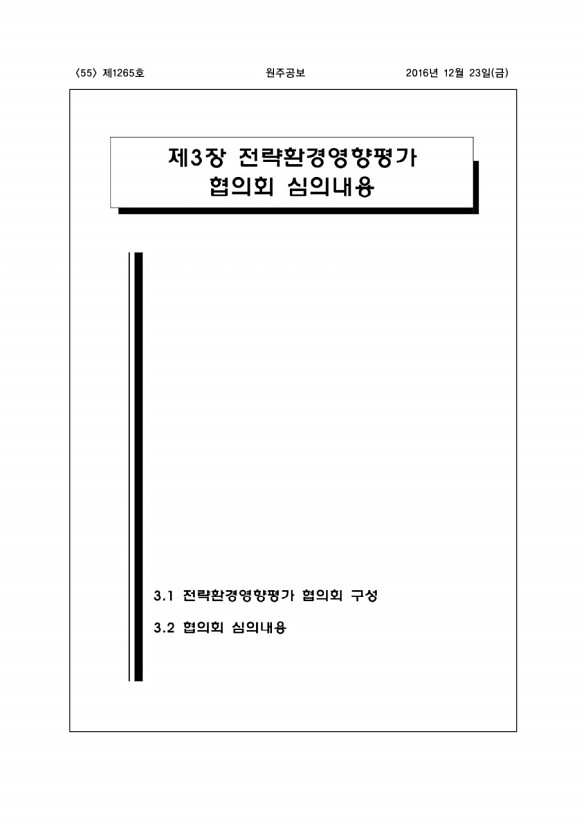 〈55〉 제1265호 원주공보 2016년 12월 23일(금)

제3장 전략환경영향평가 협의회 심의내용

3.1 전략환경영향평가 협의회 구성

3.2 협의회 심의내용